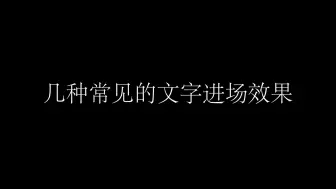 几种常见的文字进场效果